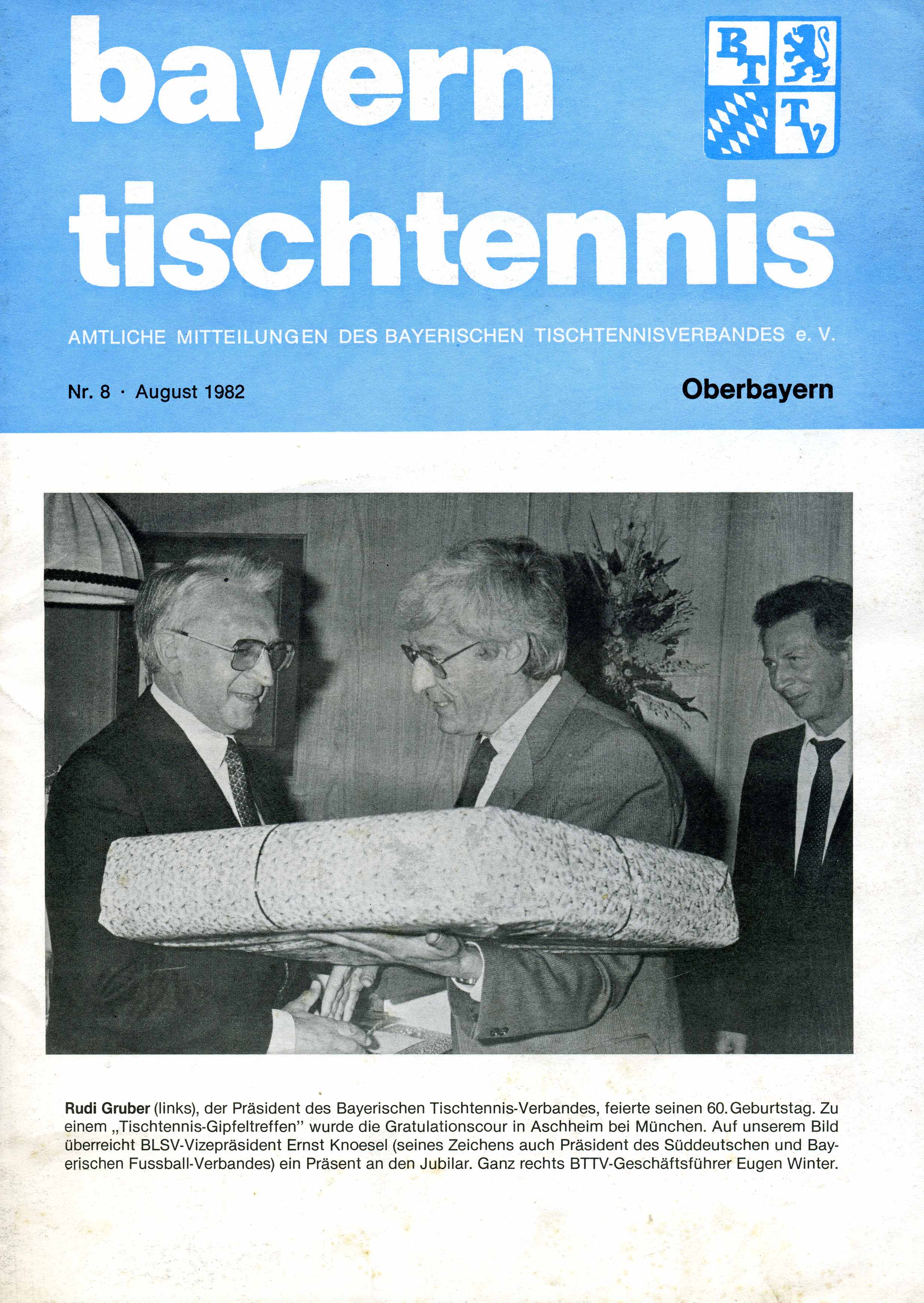 bayern tischtennis

B T T V

AMTLICHE MITTEILUNGEN DES BAYERISCHEN TISCHTENNISVERBANDES e. V.

Nr. 8 · August 1982

Oberbayern

Rudi Gruber (links), der Präsident des Bayerischen Tischtennis-Verbandes, feierte seinen 60. Geburtstag. Zu einem „Tischtennis-Gipfeltreffen" wurde die Gratulationscour in Aschheim bei München. Auf unserem Bild überreicht BLSV-Vizepräsident Ernst Knoesel (seines Zeichens auch Präsident des Süddeutschen und Bayerischen Fussball-Verbandes) ein Präsent an den Jubilar. Ganz rechts BTTV-Geschäftsführer Eugen Winter.